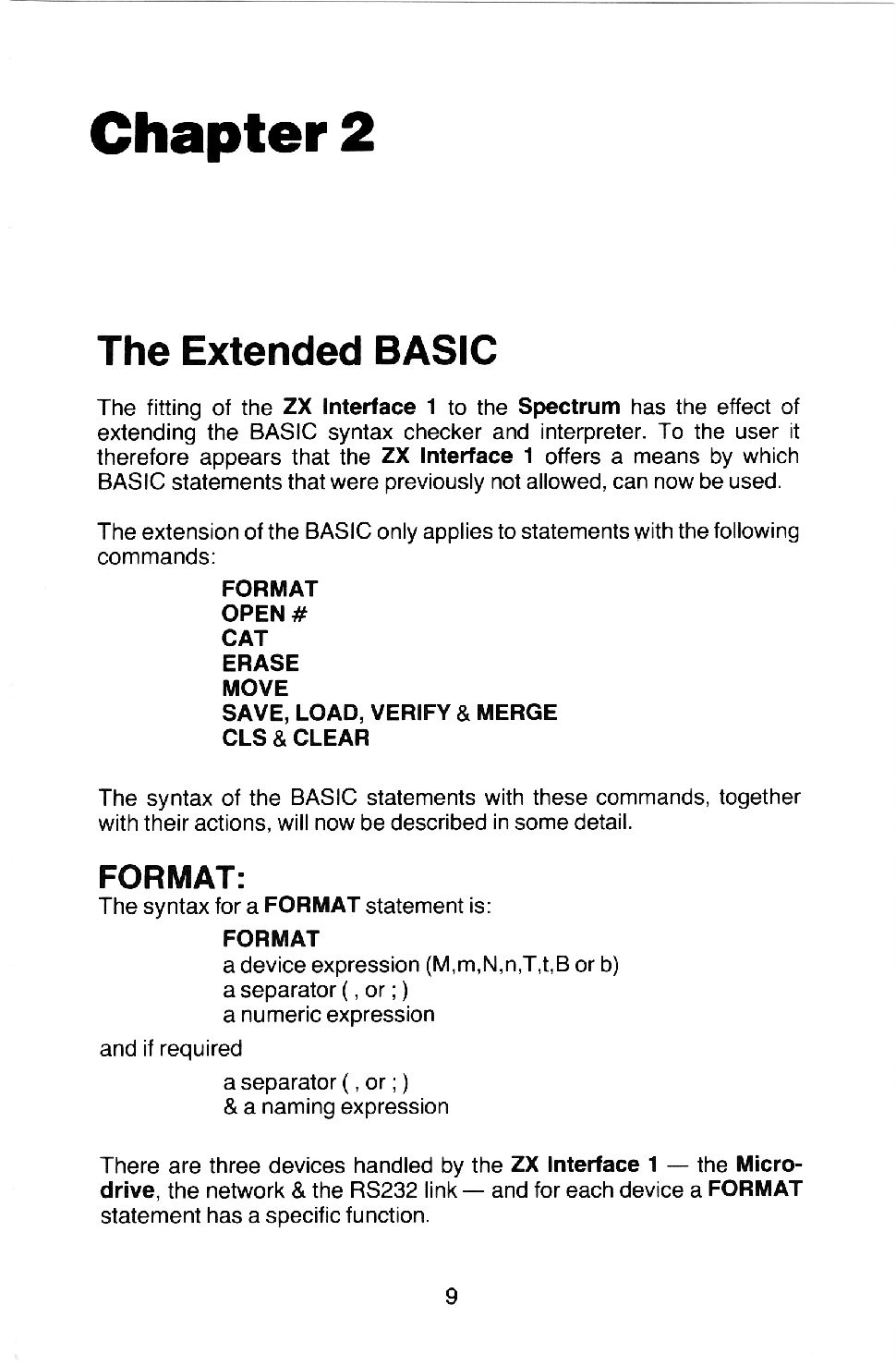 Chapter 2

The Extended BASIC

The fitting of the ZX Interface 1 to the Spectrum has the effect of extending the BASIC syntax checker and interpreter. To the user it therefore appears that the ZX Interface 1 offers a means by which BASIC statements that were previously not allowed, can now be used.

The extension of the BASIC only applies to statements with the following commands:

FORMAT
OPEN #
CAT
ERASE
MOVE
SAVE, LOAD, VERIFY & MERGE
CLS & CLEAR

The syntax of the BASIC statements with these commands, together with their actions, will now be described in some detail.

FORMAT:
The syntax for a FORMAT statement is:

FORMAT
a device expression (M,m,N,n,T,t,B or b)
a separator ( , or ; )
a numeric expression

and if required

a separator ( , or ; )
& a naming expression

There are three devices handled by the ZX Interface 1 — the Microdrive, the network & the RS232 link — and for each device a FORMAT statement has a specific function.

9